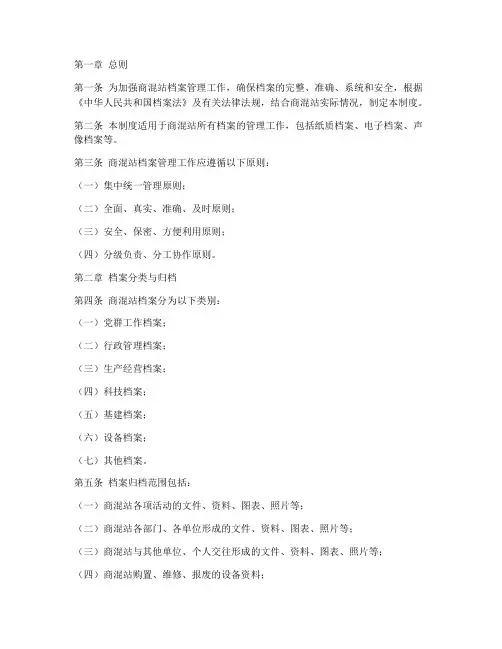 第一章 总则

第一条 为加强商混站档案管理工作，确保档案的完整、准确、系统和安全，根据《中华人民共和国档案法》及有关法律法规，结合商混站实际情况，制定本制度。

第二条 本制度适用于商混站所有档案的管理工作，包括纸质档案、电子档案、声像档案等。

第三条 商混站档案管理工作应遵循以下原则：

（一）集中统一管理原则；

（二）全面、真实、准确、及时原则；

（三）安全、保密、方便利用原则；

（四）分级负责、分工协作原则。

第二章 档案分类与归档

第四条 商混站档案分为以下类别：

（一）党群工作档案；

（二）行政管理档案；

（三）生产经营档案；

（四）科技档案；

（五）基建档案；

（六）设备档案；

（七）其他档案。

第五条 档案归档范围包括：

（一）商混站各项活动的文件、资料、图表、照片等；

（二）商混站各部门、各单位形成的文件、资料、图表、照片等；

（三）商混站与其他单位、个人交往形成的文件、资料、图表、照片等；

（四）商混站购置、维修、报废的设备资料；